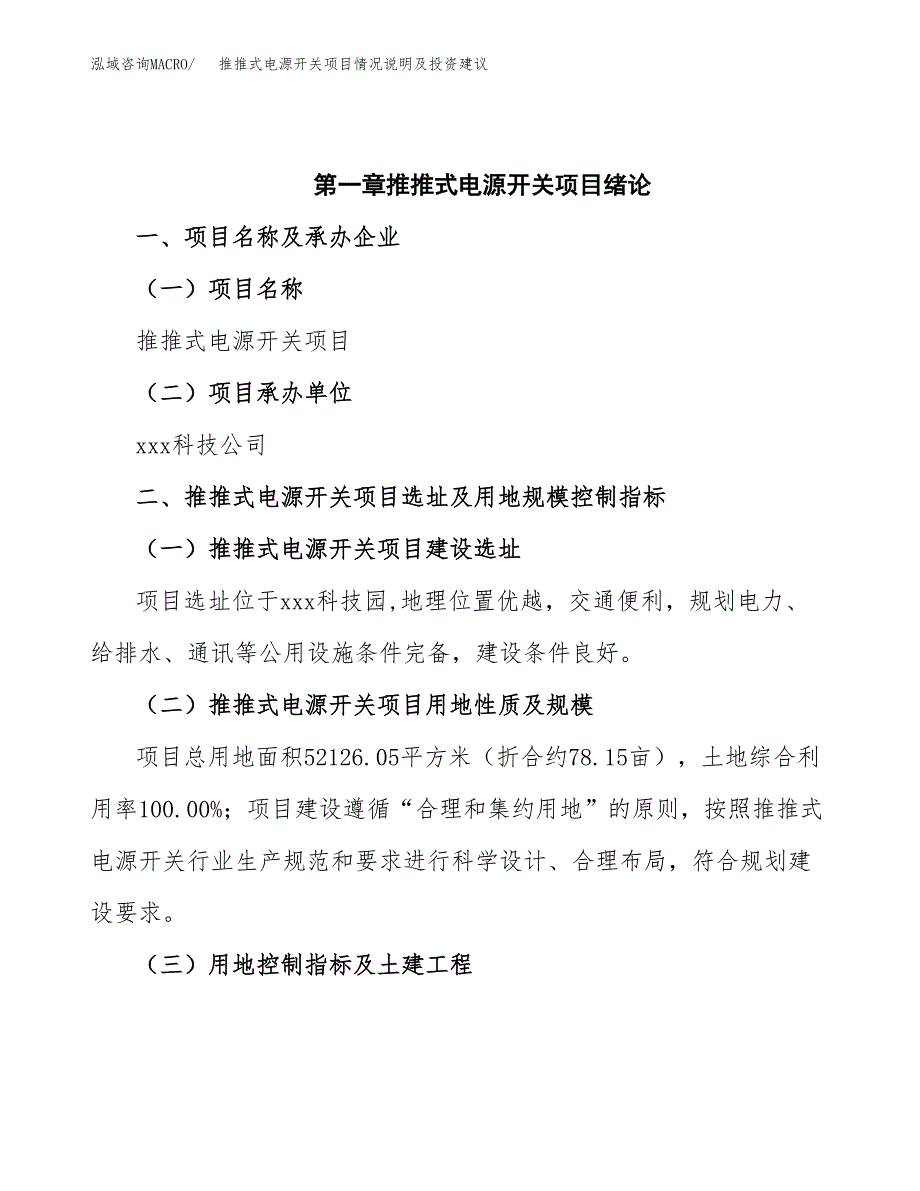 泓域咨询MACRO/　推推式电源开关项目情况说明及投资建议

第一章推推式电源开关项目绪论

一、项目名称及承办企业

（一）项目名称

推推式电源开关项目

（二）项目承办单位

xxx科技公司

二、推推式电源开关项目选址及用地规模控制指标

（一）推推式电源开关项目建设选址

项目选址位于xxx科技园,地理位置优越，交通便利，规划电力、给排水、通讯等公用设施条件完备，建设条件良好。

（二）推推式电源开关项目用地性质及规模

项目总用地面积52126.05平方米（折合约78.15亩），土地综合利用率100.00%；项目建设遵循“合理和集约用地”的原则，按照推推式电源开关行业生产规范和要求进行科学设计、合理布局，符合规划建设要求。

（三）用地控制指标及土建工程